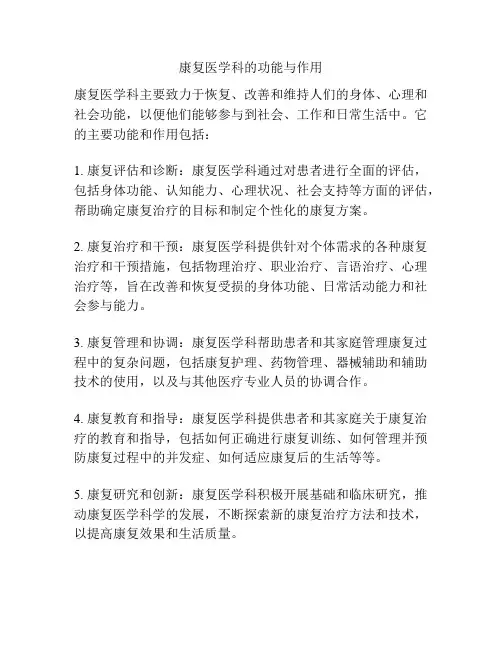 康复医学科的功能与作用

康复医学科主要致力于恢复、改善和维持人们的身体、心理和社会功能，以便他们能够参与到社会、工作和日常生活中。它的主要功能和作用包括：

1. 康复评估和诊断：康复医学科通过对患者进行全面的评估，包括身体功能、认知能力、心理状况、社会支持等方面的评估，帮助确定康复治疗的目标和制定个性化的康复方案。

2. 康复治疗和干预：康复医学科提供针对个体需求的各种康复治疗和干预措施，包括物理治疗、职业治疗、言语治疗、心理治疗等，旨在改善和恢复受损的身体功能、日常活动能力和社会参与能力。

3. 康复管理和协调：康复医学科帮助患者和其家庭管理康复过程中的复杂问题，包括康复护理、药物管理、器械辅助和辅助技术的使用，以及与其他医疗专业人员的协调合作。

4. 康复教育和指导：康复医学科提供患者和其家庭关于康复治疗的教育和指导，包括如何正确进行康复训练、如何管理并预防康复过程中的并发症、如何适应康复后的生活等等。

5. 康复研究和创新：康复医学科积极开展基础和临床研究，推动康复医学科学的发展，不断探索新的康复治疗方法和技术，以提高康复效果和生活质量。